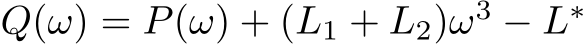 $Q(\omega) = P(\omega) + (L_1 + L_2)\omega^3 - L^*$